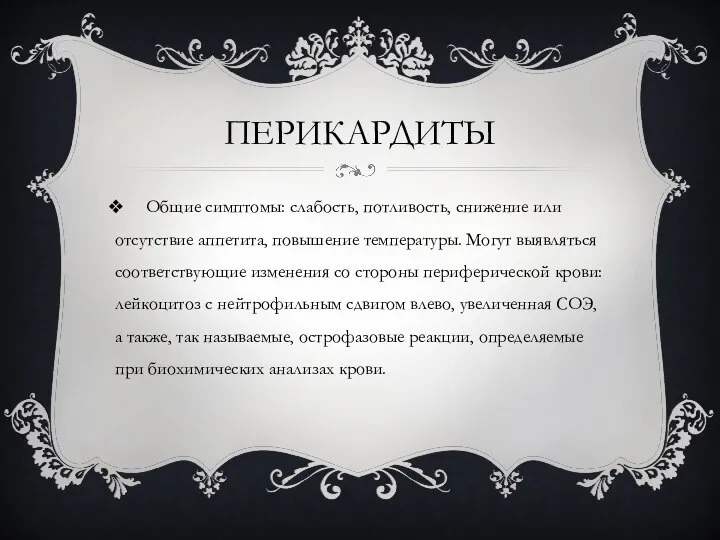 ПЕРИКАРДИТЫ

❖ Общие симптомы: слабость, потливость, снижение или отсутствие аппетита, повышение температуры. Могут выявляться соответствующие изменения со стороны периферической крови: лейкоцитоз с нейтрофильным сдвигом влево, увеличенная СОЭ, а также, так называемые, острофазовые реакции, определяемые при биохимических анализах крови.